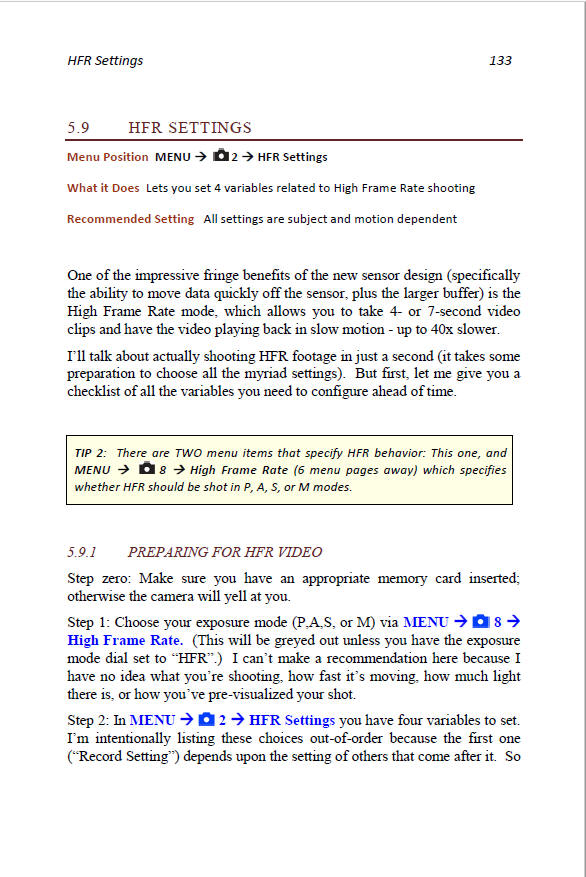 HFR Settings 133

5.9 HFR SETTINGS

Menu Position MENU → 2 → HFR Settings

What it Does Lets you set 4 variables related to High Frame Rate shooting

Recommended Setting All settings are subject and motion dependent

One of the impressive fringe benefits of the new sensor design (specifically the ability to move data quickly off the sensor, plus the larger buffer) is the High Frame Rate mode, which allows you to take 4- or 7-second video clips and have the video playing back in slow motion - up to 40x slower.

I'll talk about actually shooting HFR footage in just a second (it takes some preparation to choose all the myriad settings). But first, let me give you a checklist of all the variables you need to configure ahead of time.

TIP 2: There are TWO menu items that specify HFR behavior: This one, and MENU → 8 → High Frame Rate (6 menu pages away) which specifies whether HFR should be shot in P, A, S, or M modes.

5.9.1 PREPARING FOR HFR VIDEO

Step zero: Make sure you have an appropriate memory card inserted; otherwise the camera will yell at you.

Step 1: Choose your exposure mode (P,A,S, or M) via MENU → 8 → High Frame Rate. (This will be greyed out unless you have the exposure mode dial set to "HFR".) I can't make a recommendation here because I have no idea what you're shooting, how fast it's moving, how much light there is, or how you've pre-visualized your shot.

Step 2: In MENU → 2 → HFR Settings you have four variables to set. I'm intentionally listing these choices out-of-order because the first one ("Record Setting") depends upon the setting of others that come after it. So